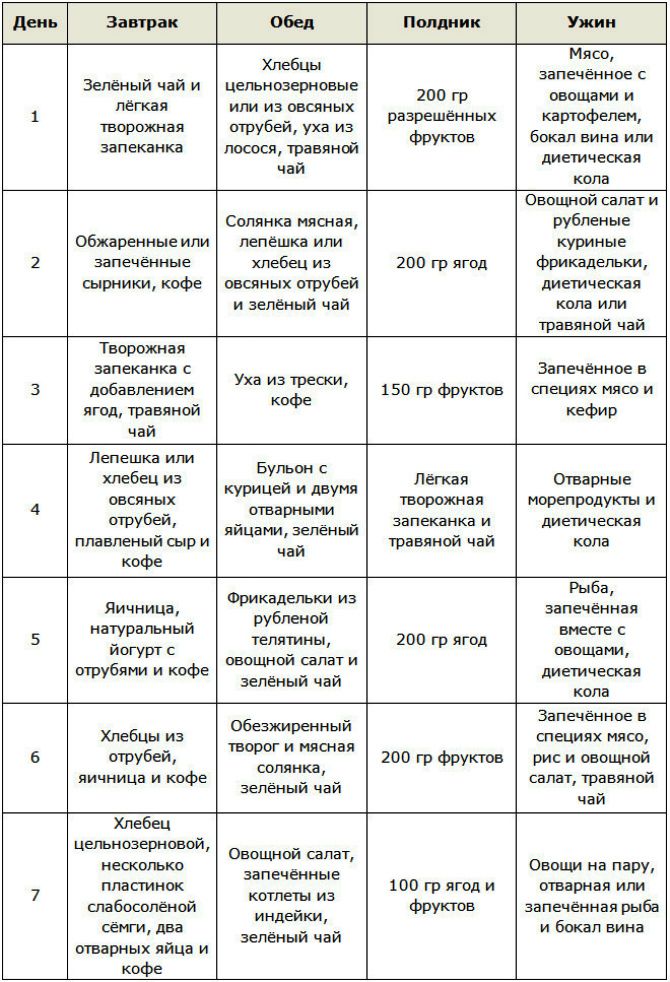 | День | Завтрак | Обед | Полдник | Ужин |
|---|---|---|---|---|
| 1 | Зелёный чай и лёгкая творожная запеканка | Хлебцы цельнозерновые или из овсяных отрубей, уха из лосося, травяной чай | 200 гр разрешённых фруктов | Мясо, запечённое с овощами и картофелем, бокал вина или диетическая кола |
| 2 | Обжаренные или запечённые сырники, кофе | Солянка мясная, лепёшка или хлебец из овсяных отрубей и зелёный чай | 200 гр ягод | Овощной салат и рубленые куриные фрикадельки, диетическая кола или травяной чай |
| 3 | Творожная запеканка с добавлением ягод, травяной чай | Уха из трески, кофе | 150 гр фруктов | Запечённое в специях мясо и кефир |
| 4 | Лепешка или хлебец из овсяных отрубей, плавленый сыр и кофе | Бульон с курицей и двумя отварными яйцами, зелёный чай | Лёгкая творожная запеканка и травяной чай | Отварные морепродукты и диетическая кола |
| 5 | Яичница, натуральный йогурт с отрубями и кофе | Фрикадельки из рубленой телятины, овощной салат и зелёный чай | 200 гр ягод | Рыба, запечённая вместе с овощами, диетическая кола |
| 6 | Хлебцы из отрубей, яичница и кофе | Обезжиренный творог и мясная солянка, зелёный чай | 200 гр фруктов | Запечённое в специях мясо, рис и овощной салат, травяной чай |
| 7 | Хлебец цельнозерновой, несколько пластинок слабосолёной сёмги, два отварных яйца и кофе | Овощной салат, запечённые котлеты из индейки, зелёный чай | 100 гр ягод и фруктов | Овощи на пару, отварная или запечённая рыба и бокал вина |